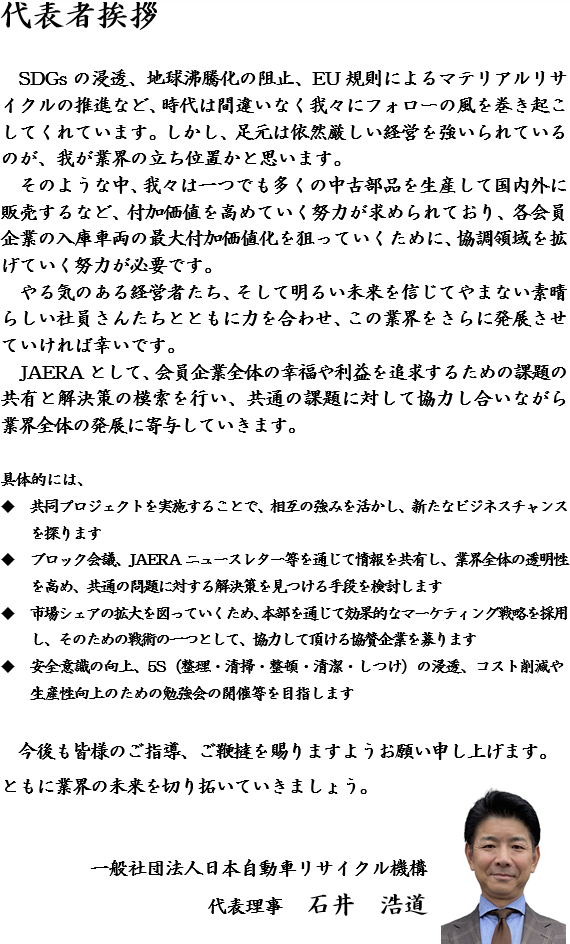 代表者挨拶

SDGs の浸透、地球沸騰化の阻止、EU 規則によるマテリアルリサイクルの推進など、時代は間違いなく我々にフォローの風を巻き起こしてくれています。しかし、足元は依然厳しい経営を強いられているのが、我が業界の立ち位置かと思います。

そのような中、我々は一つでも多くの中古部品を生産して国内外に販売するなど、付加価値を高めていく努力が求められており、各会員企業の入庫車両の最大付加価値化を狙っていくために、協調領域を拡げていく努力が必要です。

やる気のある経営者たち、そして明るい未来を信じてやまない素晴らしい社員さんたちとともに力を合わせ、この業界をさらに発展させていければ幸いです。

JAERA として、会員企業全体の幸福や利益を追求するための課題の共有と解決策の模索を行い、共通の課題に対して協力し合いながら業界全体の発展に寄与していきます。

具体的には、

◆ 共同プロジェクトを実施することで、相互の強みを活かし、新たなビジネスチャンスを探ります

◆ ブロック会議、JAERA ニュースレター等を通じて情報を共有し、業界全体の透明性を高め、共通の問題に対する解決策を見つける手段を検討します

◆ 市場シェアの拡大を図っていくため、本部を通じて効果的なマーケティング戦略を採用し、そのための戦術の一つとして、協力して頂ける協賛企業を募ります

◆ 安全意識の向上、5S（整理・清掃・整頓・清潔・しつけ）の浸透、コスト削減や生産性向上のための勉強会の開催等を目指します

今後も皆様のご指導、ご鞭撻を賜りますようお願い申し上げます。
ともに業界の未来を切り拓いていきましょう。

一般社団法人日本自動車リサイクル機構
代表理事　石井　浩道